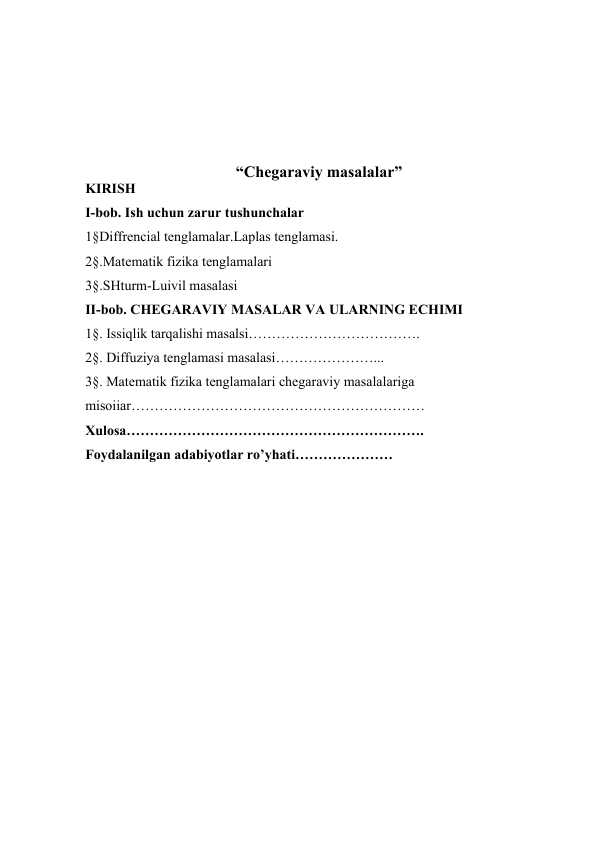 “Chegaraviy masalalar”

KIRISH

I-bob. Ish uchun zarur tushunchalar

1§Diffrencial tenglamalar.Laplas tenglamasi.

2§.Matematik fizika tenglamalari

3§.SHturm-Luivil masalasi

II-bob. CHEGARAVIY MASALAR VA ULARNING ECHIMI

1§. Issiqlik tarqalishi masalsi……………………………….

2§. Diffuziya tenglamasi masalasi…………………...

3§. Matematik fizika tenglamalari chegaraviy masalalariga misoiiar………………………………………………………

Xulosa……………………………………………………….

Foydalanilgan adabiyotlar ro’yhati…………………